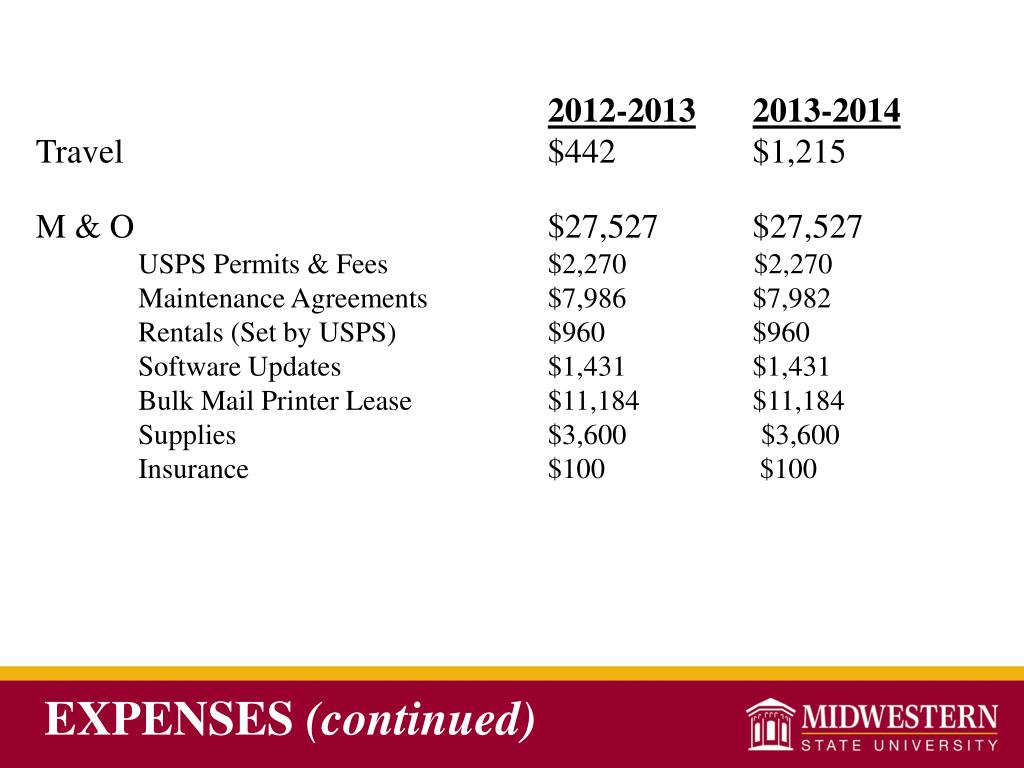 | | 2012-2013 | 2013-2014 |
|---|---|---|
| Travel | \$442 | \$1,215 |
| M & O | \$27,527 | \$27,527 |
| USPS Permits & Fees | \$2,270 | \$2,270 |
| Maintenance Agreements | \$7,986 | \$7,982 |
| Rentals (Set by USPS) | \$960 | \$960 |
| Software Updates | \$1,431 | \$1,431 |
| Bulk Mail Printer Lease | \$11,184 | \$11,184 |
| Supplies | \$3,600 | \$3,600 |
| Insurance | \$100 | \$100 |

EXPENSES (continued)

MIDWESTERN STATE UNIVERSITY